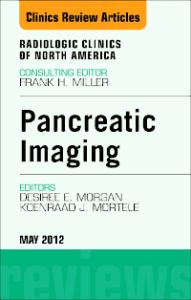 Clinics Review Articles

RADIOLOGIC CLINICS OF NORTH AMERICA

CONSULTING EDITOR
FRANK H. MILLER

Pancreatic Imaging

EDITORS
DESIREE E. MORGAN
KOENRAAD J. MORTELE

MAY 2012

reviews